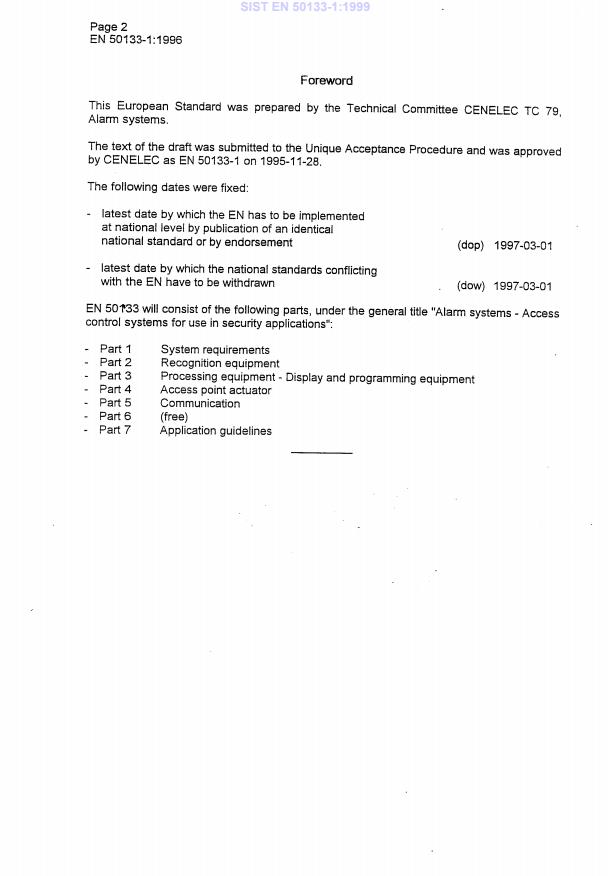 SIST EN 50133-1:1999

Page 2
EN 50133-1:1996

Foreword

This European Standard was prepared by the Technical Committee CENELEC TC 79, Alarm systems.

The text of the draft was submitted to the Unique Acceptance Procedure and was approved by CENELEC as EN 50133-1 on 1995-11-28.

The following dates were fixed:

- latest date by which the EN has to be implemented at national level by publication of an identical national standard or by endorsement (dop) 1997-03-01

- latest date by which the national standards conflicting with the EN have to be withdrawn (dow) 1997-03-01

EN 50133 will consist of the following parts, under the general title "Alarm systems - Access control systems for use in security applications":

- Part 1 System requirements
- Part 2 Recognition equipment
- Part 3 Processing equipment - Display and programming equipment
- Part 4 Access point actuator
- Part 5 Communication
- Part 6 (free)
- Part 7 Application guidelines